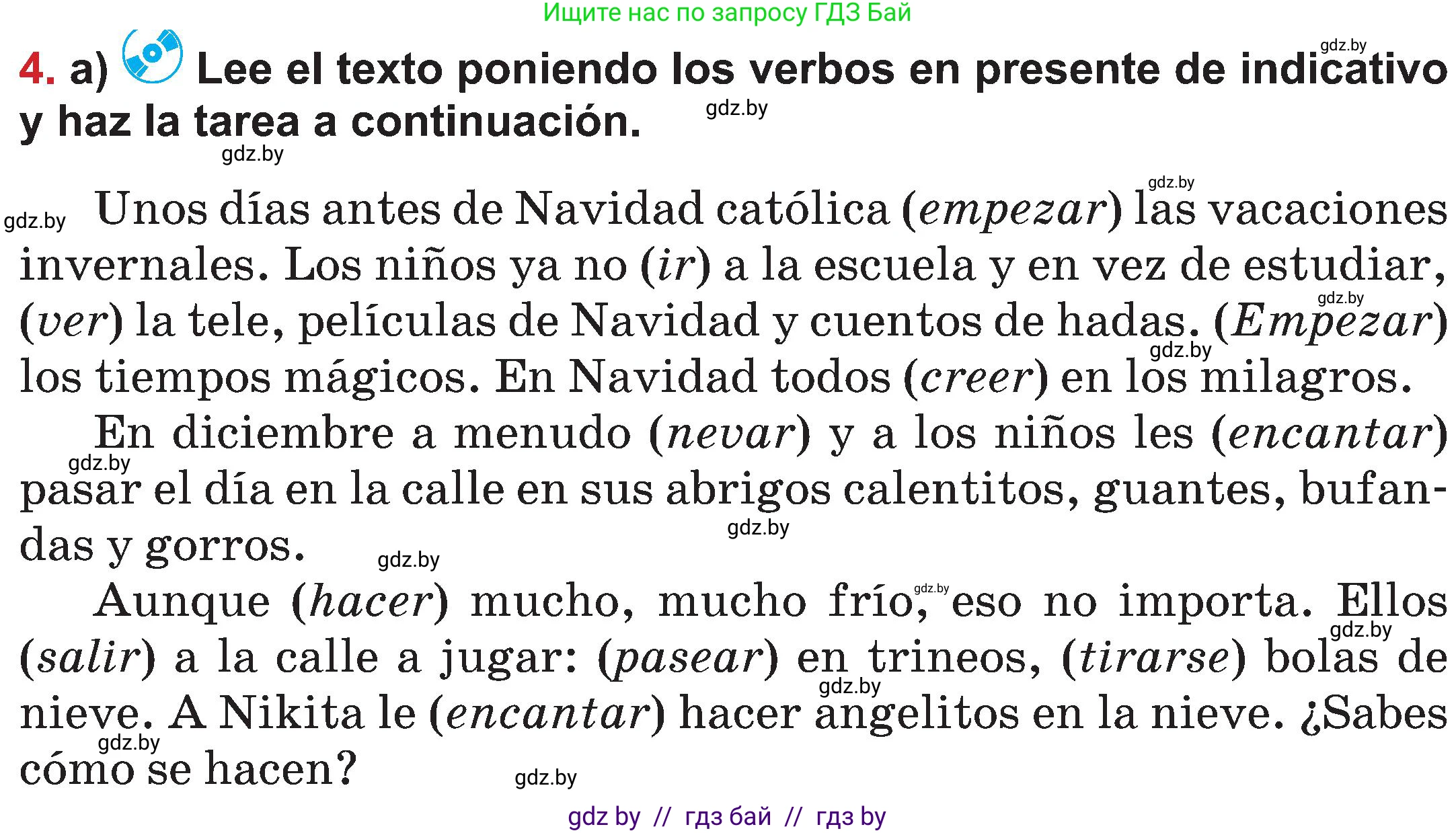 Ищите нас по запросу ГДЗ Бай

gdz.by

4. a) Lee el texto poniendo los verbos en presente de indicativo y haz la tarea a continuación.

gdz.by

gdz.by

gdz.by

gdz.by Unos días antes de Navidad católica (empezar) las vacaciones invernales. Los niños ya no (ir) a la escuela y en vez de estudiar, (ver) la tele, películas de Navidad y cuentos de hadas. (Empezar) los tiempos mágicos. En Navidad todos (creer) en los milagros.

gdz.by

gdz.by

En diciembre a menudo (nevar) y a los niños les (encantar) pasar el día en la calle en sus abrigos calentitos, guantes, bufandas y gorros.

gdz.by

gdz.by

gdz.by

Aunque (hacer) mucho, mucho frío, eso no importa. Ellos (salir) a la calle a jugar: (pasear) en trineos, (tirarse) bolas de nieve. A Nikita le (encantar) hacer angelitos en la nieve. ¿Sabes cómo se hacen?

gdz.by

gdz.by

gdz.by

gdz.by

gdz.by

gdz by // гдз бай // гдз by